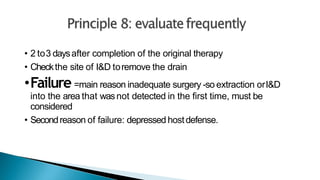 Principle 8: evaluate frequently

• 2 to 3 days after completion of the original therapy

• Check the site of I&D to remove the drain

• Failure =main reason inadequate surgery -so extraction or I&D into the area that was not detected in the first time, must be considered

• Second reason of failure: depressed host defense.